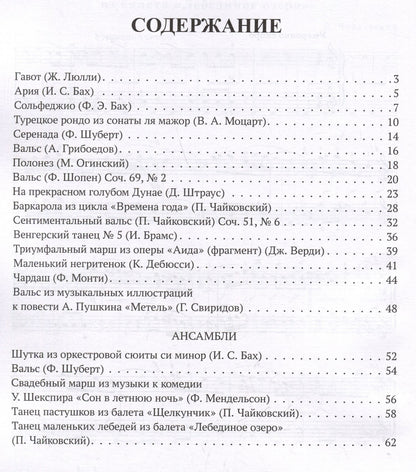 СОДЕРЖАНИЕ

Гавот (Ж. Люлли) 3
Ария (И. С. Бах) 5
Сольфеджио (Ф. Э. Бах) 7
Турецкое рондо из сонаты ля мажор (В. А. Моцарт) 10
Серенада (Ф. Шуберт) 14
Вальс (А. Грибоедов) 16
Полонез (М. Огинский) 18
Вальс (Ф. Шопен) Соч. 69, № 2 20
На прекрасном голубом Дунае (Д. Штраус) 23
Баркарола из цикла «Времена года» (П. Чайковский) 28
Сентиментальный вальс (П. Чайковский) Соч. 51, № 6 32
Венгерский танец № 5 (И. Брамс) 36
Триумфальный марш из оперы «Аида» (фрагмент) (Дж. Верди) 39
Маленький негритенок (К. Дебюсси) 41
Чардаш (Ф. Монти) 44
Вальс из музыкальных иллюстраций
к повести А. Пушкина «Метель» (Г. Свиридов) 48

АНСАМБЛИ

Шутка из оркестровой сюиты си минор (И. С. Бах) 52
Вальс (Ф. Шуберт) 54
Свадебный марш из музыки к комедии
У. Шекспира «Сон в летнюю ночь» (Ф. Мендельсон) 56
Танец пастушков из балета «Щелкунчик» (П. Чайковский) 58
Танец маленьких лебедей из балета «Лебединое озеро»
(П. Чайковский) 62